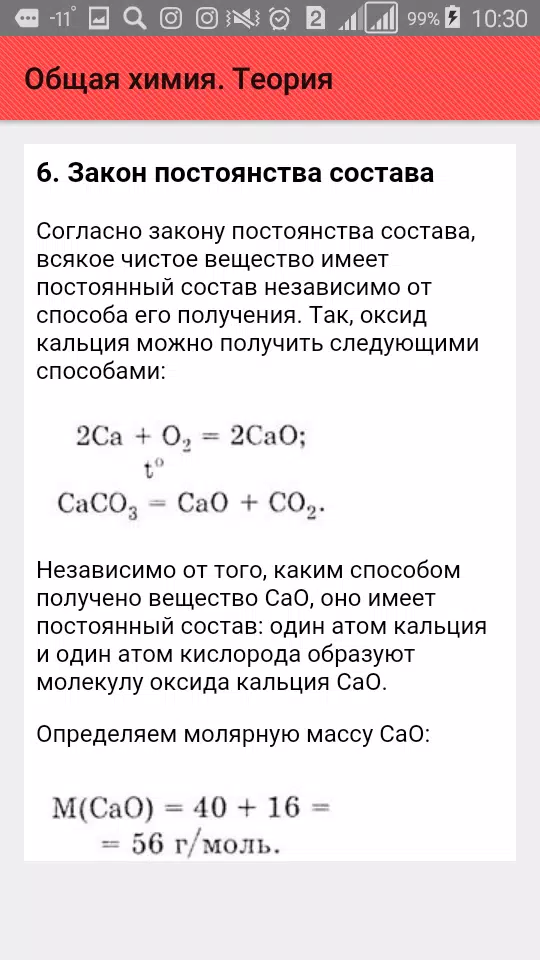 -11° 2 99% 10:30

Общая химия. Теория

6. Закон постоянства состава

Согласно закону постоянства состава, всякое чистое вещество имеет постоянный состав независимо от способа его получения. Так, оксид кальция можно получить следующими способами:

$2Ca + O_2 = 2CaO;$

$CaCO_3 \overset{t^o}{=} CaO + CO_2.$

Независимо от того, каким способом получено вещество CaO, оно имеет постоянный состав: один атом кальция и один атом кислорода образуют молекулу оксида кальция CaO.

Определяем молярную массу CaO:

$M(CaO) = 40 + 16 =$
$= 56$ г/моль.